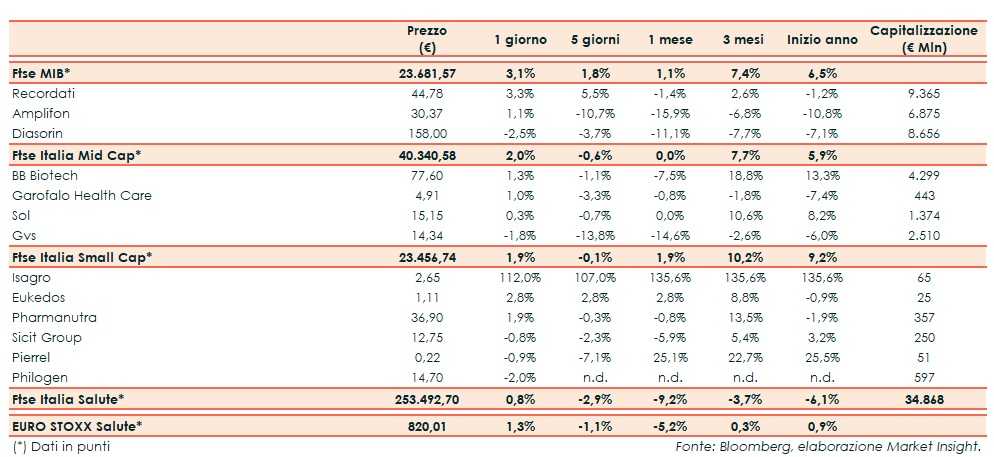 | | Prezzo (€) | 1 giorno | 5 giorni | 1 mese | 3 mesi | Inizio anno | Capitalizzazione (€ Mln) |
|---|---|---|---|---|---|---|---|
| Ftse MIB* | 23.681,57 | 3,1% | 1,8% | 1,1% | 7,4% | 6,5% | |
| Recordati | 44,78 | 3,3% | 5,5% | -1,4% | 2,6% | -1,2% | 9.365 |
| Amplifon | 30,37 | 1,1% | -10,7% | -15,9% | -6,8% | -10,8% | 6.875 |
| Diasorin | 158,00 | -2,5% | -3,7% | -11,1% | -7,7% | -7,1% | 8.656 |
| Ftse Italia Mid Cap* | 40.340,58 | 2,0% | -0,6% | 0,0% | 7,7% | 5,9% | |
| BB Biotech | 77,60 | 1,3% | -1,1% | -7,5% | 18,8% | 13,3% | 4.299 |
| Garofalo Health Care | 4,91 | 1,0% | -3,3% | -0,8% | -1,8% | -7,4% | 443 |
| Sol | 15,15 | 0,3% | -0,7% | 0,0% | 10,6% | 8,2% | 1.374 |
| Gvs | 14,34 | -1,8% | -13,8% | -14,6% | -2,6% | -6,0% | 2.510 |
| Ftse Italia Small Cap* | 23.456,74 | 1,9% | -0,1% | 1,9% | 10,2% | 9,2% | |
| Isagro | 2,65 | 112,0% | 107,0% | 135,6% | 135,6% | 135,6% | 65 |
| Eukedos | 1,11 | 2,8% | 2,8% | 2,8% | 8,8% | -0,9% | 25 |
| Pharmanutra | 36,90 | 1,9% | -0,3% | -0,8% | 13,5% | -1,9% | 357 |
| Sicit Group | 12,75 | -0,8% | -2,3% | -5,9% | 5,4% | 3,2% | 250 |
| Pierrel | 0,22 | -0,9% | -7,1% | 25,1% | 22,7% | 25,5% | 51 |
| Philogen | 14,70 | -2,0% | n.d. | n.d. | n.d. | n.d. | 597 |
| Ftse Italia Salute* | 253.492,70 | 0,8% | -2,9% | -9,2% | -3,7% | -6,1% | 34.868 |
| EURO STOXX Salute* | 820,01 | 1,3% | -1,1% | -5,2% | 0,3% | 0,9% | |

(*) Dati in punti

Fonte: Bloomberg, elaborazione Market Insight.